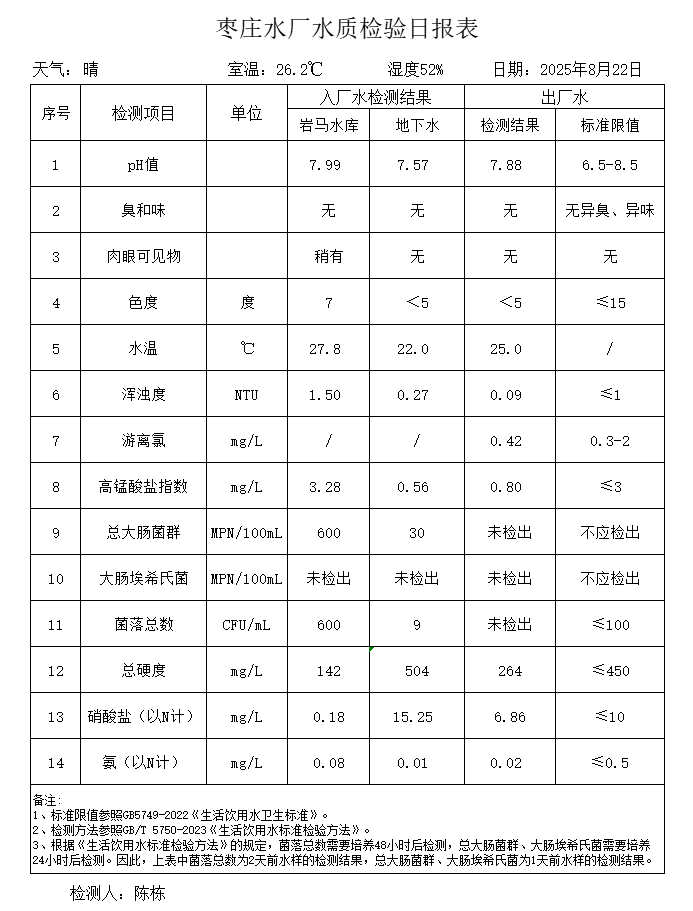 枣庄水厂水质检验日报表

天气：晴　　室温：26.2℃　　湿度52%　　日期：2025年8月22日

| 序号 | 检测项目 | 单位 | 入厂水检测结果 岩马水库 | 入厂水检测结果 地下水 | 出厂水 检测结果 | 出厂水 标准限值 |
|---|---|---|---|---|---|---|
| 1 | pH值 | | 7.99 | 7.57 | 7.88 | 6.5-8.5 |
| 2 | 臭和味 | | 无 | 无 | 无 | 无异臭、异味 |
| 3 | 肉眼可见物 | | 稍有 | 无 | 无 | 无 |
| 4 | 色度 | 度 | 7 | ＜5 | ＜5 | ≤15 |
| 5 | 水温 | ℃ | 27.8 | 22.0 | 25.0 | / |
| 6 | 浑浊度 | NTU | 1.50 | 0.27 | 0.09 | ≤1 |
| 7 | 游离氯 | mg/L | / | / | 0.42 | 0.3-2 |
| 8 | 高锰酸盐指数 | mg/L | 3.28 | 0.56 | 0.80 | ≤3 |
| 9 | 总大肠菌群 | MPN/100mL | 600 | 30 | 未检出 | 不应检出 |
| 10 | 大肠埃希氏菌 | MPN/100mL | 未检出 | 未检出 | 未检出 | 不应检出 |
| 11 | 菌落总数 | CFU/mL | 600 | 9 | 未检出 | ≤100 |
| 12 | 总硬度 | mg/L | 142 | 504 | 264 | ≤450 |
| 13 | 硝酸盐（以N计） | mg/L | 0.18 | 15.25 | 6.86 | ≤10 |
| 14 | 氨（以N计） | mg/L | 0.08 | 0.01 | 0.02 | ≤0.5 |

备注：
1、标准限值参照GB5749-2022《生活饮用水卫生标准》。
2、检测方法参照GB/T 5750-2023《生活饮用水标准检验方法》。
3、根据《生活饮用水标准检验方法》的规定，菌落总数需要培养48小时后检测，总大肠菌群、大肠埃希氏菌需要培养24小时后检测。因此，上表中菌落总数为2天前水样的检测结果，总大肠菌群、大肠埃希氏菌为1天前水样的检测结果。

检测人：陈栋